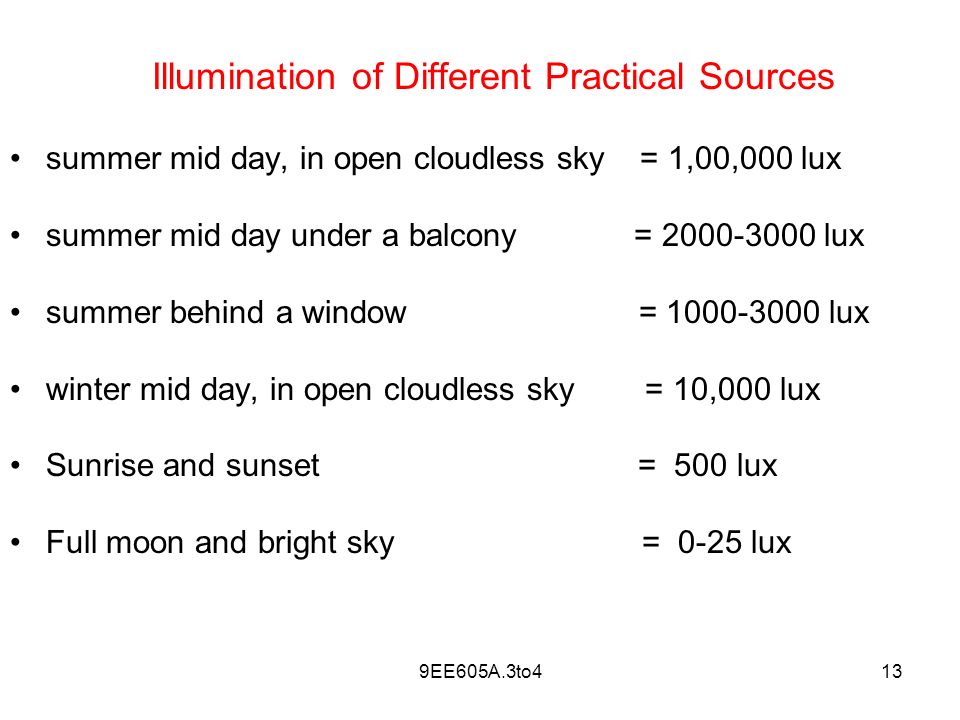 Illumination of Different Practical Sources

• summer mid day, in open cloudless sky = 1,00,000 lux

• summer mid day under a balcony = 2000-3000 lux

• summer behind a window = 1000-3000 lux

• winter mid day, in open cloudless sky = 10,000 lux

• Sunrise and sunset = 500 lux

• Full moon and bright sky = 0-25 lux

9EE605A.3to4

13